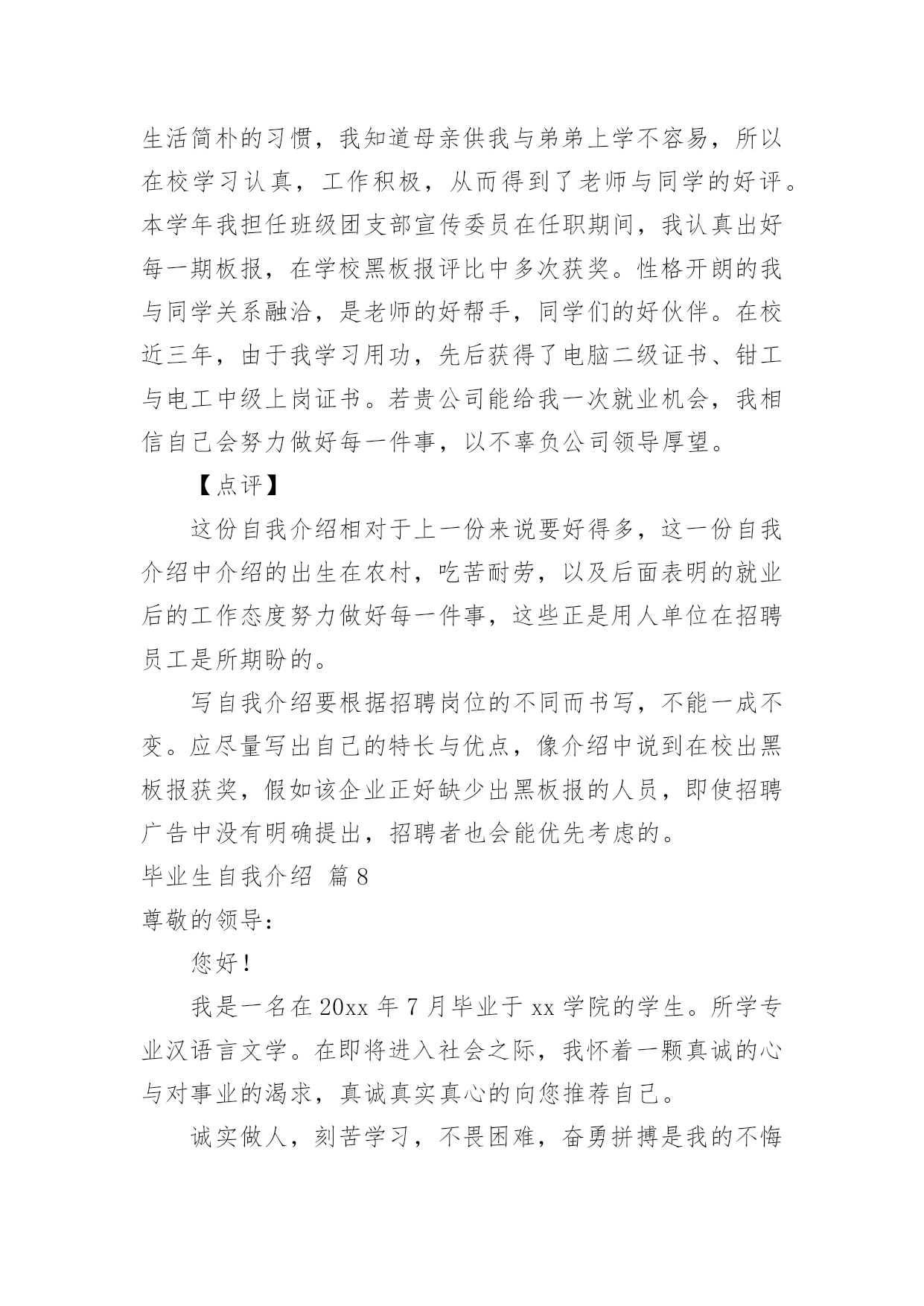 生活简朴的习惯，我知道母亲供我与弟弟上学不容易，所以在校学习认真，工作积极，从而得到了老师与同学的好评。本学年我担任班级团支部宣传委员在任职期间，我认真出好每一期板报，在学校黑板报评比中多次获奖。性格开朗的我与同学关系融洽，是老师的好帮手，同学们的好伙伴。在校近三年，由于我学习用功，先后获得了电脑二级证书、钳工与电工中级上岗证书。若贵公司能给我一次就业机会，我相信自己会努力做好每一件事，以不辜负公司领导厚望。

【点评】

这份自我介绍相对于上一份来说要好得多，这一份自我介绍中介绍的出生在农村，吃苦耐劳，以及后面表明的就业后的工作态度努力做好每一件事，这些正是用人单位在招聘员工是所期盼的。

写自我介绍要根据招聘岗位的不同而书写，不能一成不变。应尽量写出自己的特长与优点，像介绍中说到在校出黑板报获奖，假如该企业正好缺少出黑板报的人员，即使招聘广告中没有明确提出，招聘者也会能优先考虑的。

毕业生自我介绍 篇8

尊敬的领导：

您好！

我是一名在20xx年7月毕业于xx学院的学生。所学专业汉语言文学。在即将进入社会之际，我怀着一颗真诚的心与对事业的渴求，真诚真实真心的向您推荐自己。

诚实做人，刻苦学习，不畏困难，奋勇拼搏是我的不悔